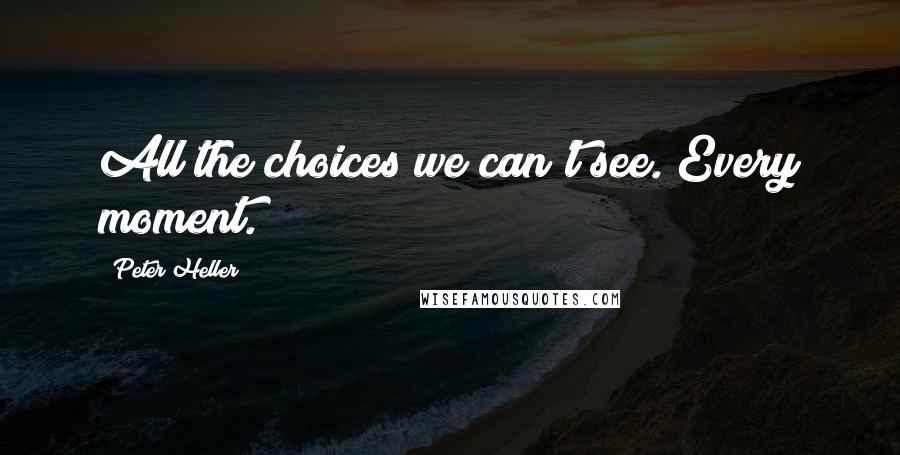 All the choices we can't see. Every moment.

Peter Heller

WISEFAMOUSQUOTES.COM